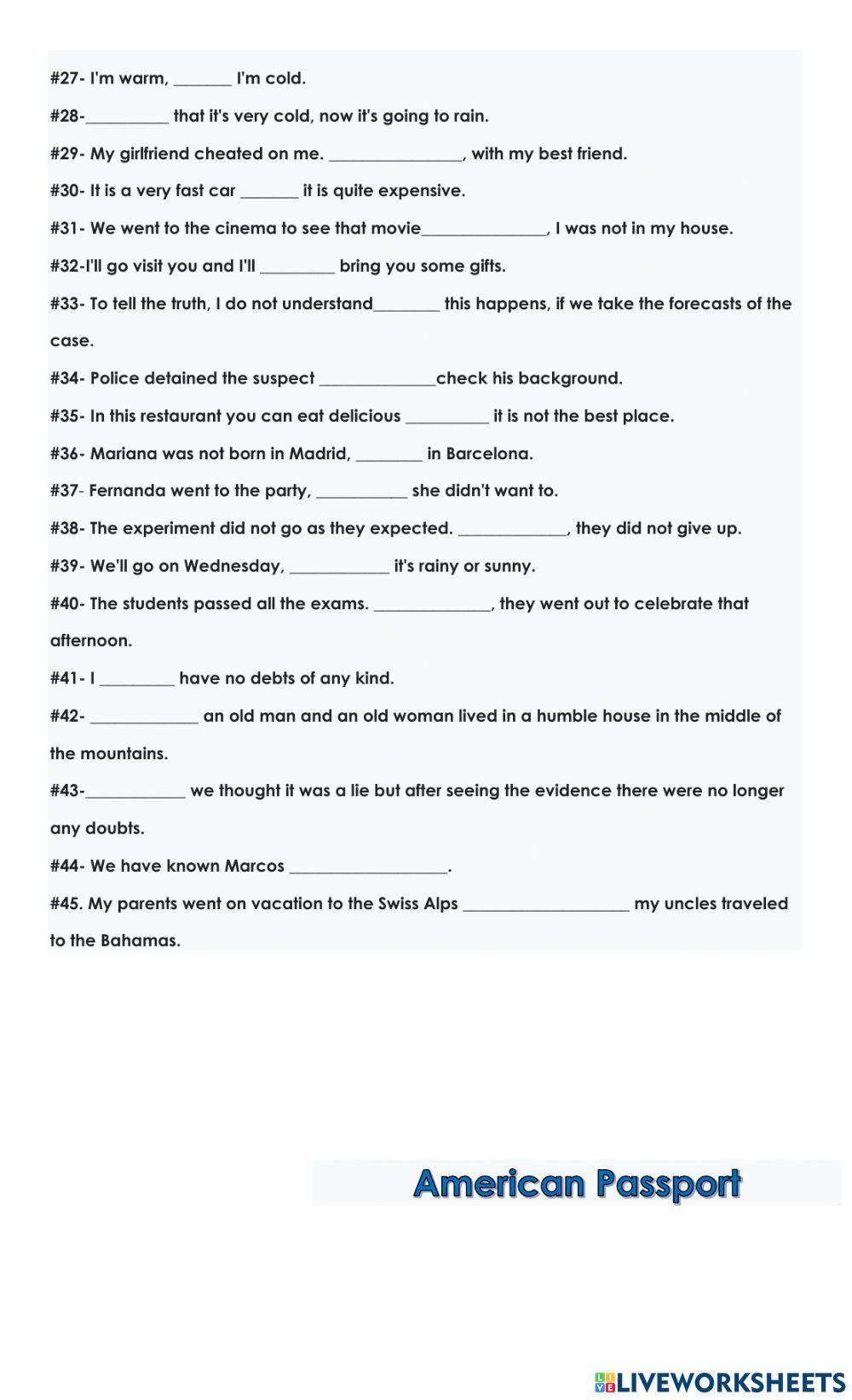 #27- I'm warm, _______ I'm cold.

#28-__________ that it's very cold, now it's going to rain.

#29- My girlfriend cheated on me. ________________, with my best friend.

#30- It is a very fast car _______ it is quite expensive.

#31- We went to the cinema to see that movie_______________, I was not in my house.

#32-I'll go visit you and I'll _________ bring you some gifts.

#33- To tell the truth, I do not understand________ this happens, if we take the forecasts of the case.

#34- Police detained the suspect ______________check his background.

#35- In this restaurant you can eat delicious __________ it is not the best place.

#36- Mariana was not born in Madrid, ________ in Barcelona.

#37- Fernanda went to the party, ___________ she didn't want to.

#38- The experiment did not go as they expected. _____________, they did not give up.

#39- We'll go on Wednesday, ____________ it's rainy or sunny.

#40- The students passed all the exams. ______________, they went out to celebrate that afternoon.

#41- I _________ have no debts of any kind.

#42- _____________ an old man and an old woman lived in a humble house in the middle of the mountains.

#43-____________ we thought it was a lie but after seeing the evidence there were no longer any doubts.

#44- We have known Marcos ___________________.

#45. My parents went on vacation to the Swiss Alps ____________________ my uncles traveled to the Bahamas.

American Passport

LIVEWORKSHEETS